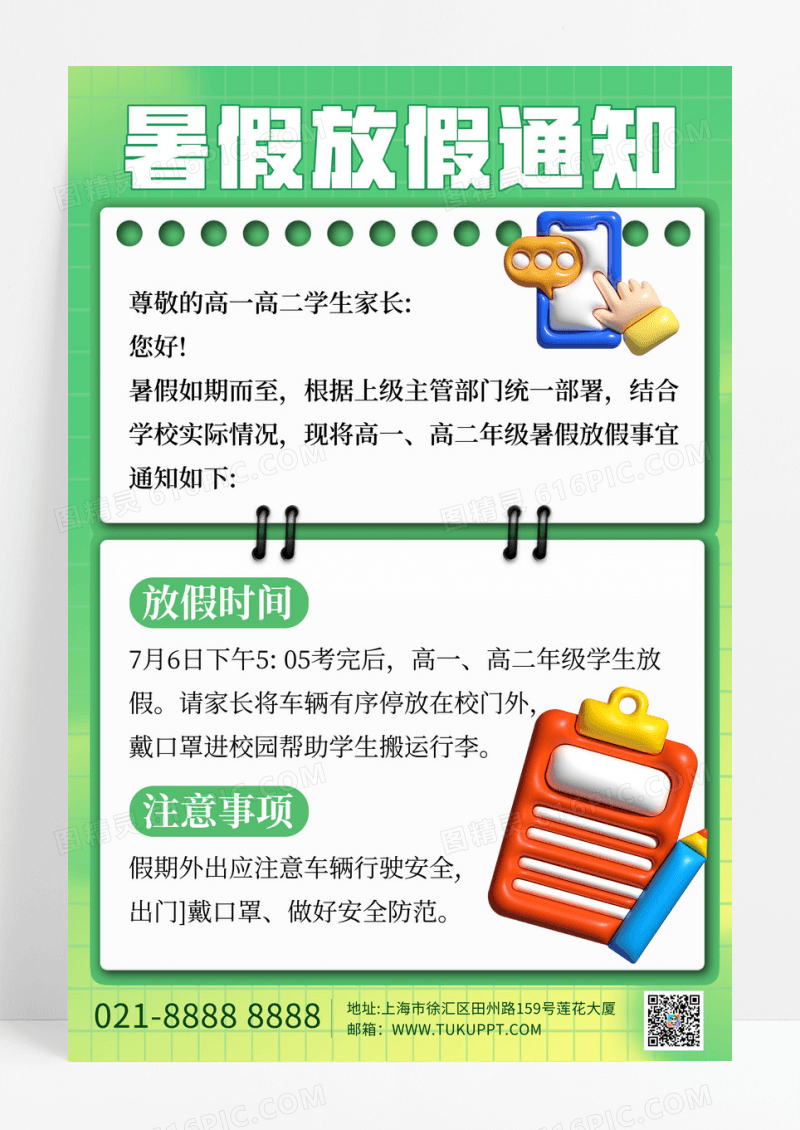 暑假放假通知

尊敬的高一高二学生家长:
您好!
暑假如期而至，根据上级主管部门统一部署，结合学校实际情况，现将高一、高二年级暑假放假事宜通知如下:

放假时间

7月6日下午5: 05考完后，高一、高二年级学生放假。请家长将车辆有序停放在校门外，戴口罩进校园帮助学生搬运行李。

注意事项

假期外出应注意车辆行驶安全，出门]戴口罩、做好安全防范。

021-8888 8888
地址:上海市徐汇区田州路159号莲花大厦
邮箱: WWW.TUKUPPT.COM

图精灵 616PIC.COM